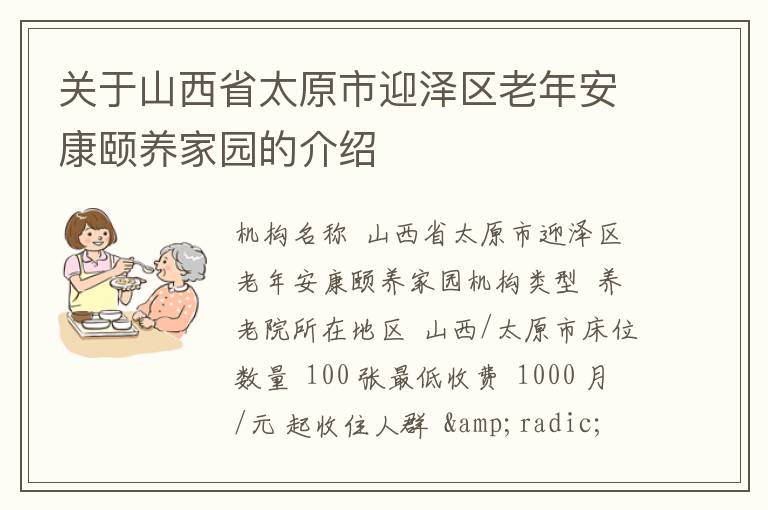 关于山西省太原市迎泽区老年安康颐养家园的介绍

机构名称 山西省太原市迎泽区老年安康颐养家园机构类型 养老院所在地区 山西/太原市床位数量 100张最低收费 1000 月/元 起收住人群 &amp;radic;